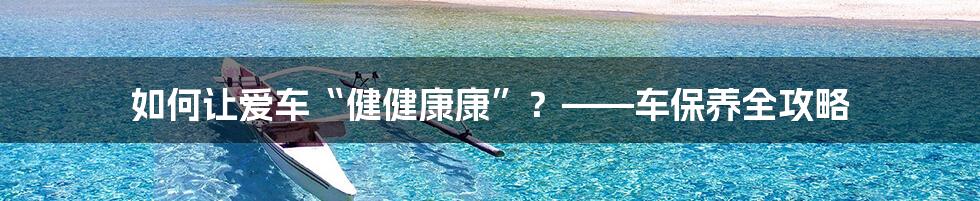 如何让爱车“健健康康”？——车保养全攻略